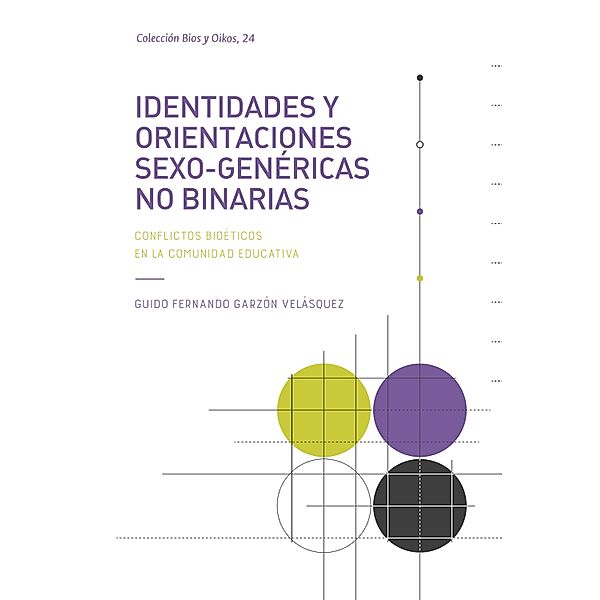 Colección Bios y Oikos, 24

IDENTIDADES Y ORIENTACIONES SEXO-GENÉRICAS NO BINARIAS

CONFLICTOS BIOÉTICOS EN LA COMUNIDAD EDUCATIVA

GUIDO FERNANDO GARZÓN VELÁSQUEZ